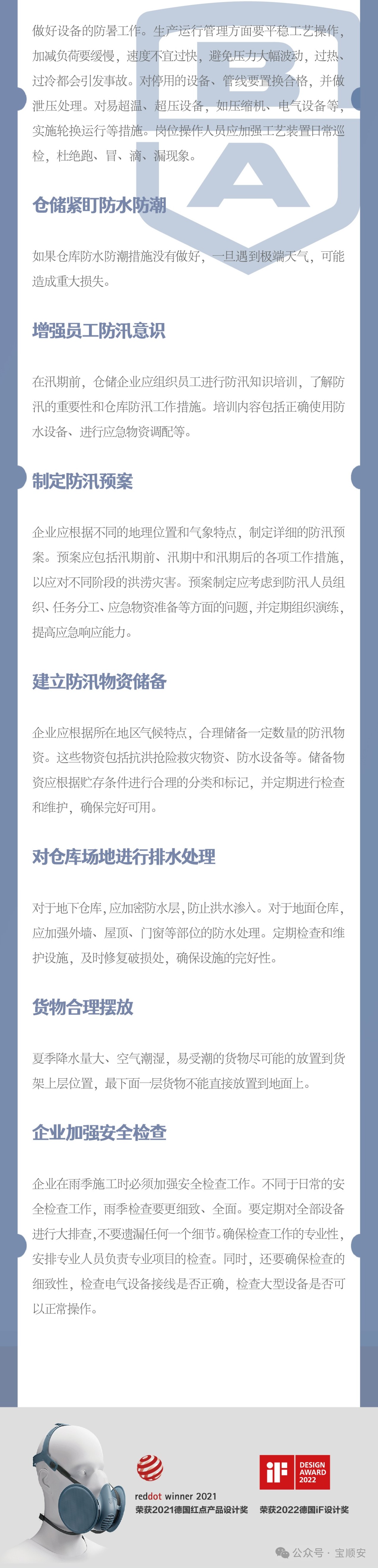 做好设备的防暑工作。生产运行管理方面要平稳工艺操作，加减负荷要缓慢，速度不宜过快，避免压力大幅波动，过热、过冷都会引发事故。对停用的设备、管线要置换合格，并做泄压处理。对易超温、超压设备，如压缩机、电气设备等，实施轮换运行等措施。岗位操作人员应加强工艺装置日常巡检，杜绝跑、冒、滴、漏现象。

仓储紧盯防水防潮

如果仓库防水防潮措施没有做好，一旦遇到极端天气，可能造成重大损失。

增强员工防汛意识

在汛期前，仓储企业应组织员工进行防汛知识培训，了解防汛的重要性和仓库防汛工作措施。培训内容包括正确使用防水设备、进行应急物资调配等。

制定防汛预案

企业应根据不同的地理位置和气象特点，制定详细的防汛预案。预案应包括汛期前、汛期中和汛期后的各项工作措施，以应对不同阶段的洪涝灾害。预案制定应考虑到防汛人员组织、任务分工、应急物资准备等方面的问题，并定期组织演练，提高应急响应能力。

建立防汛物资储备

企业应根据所在地区气候特点，合理储备一定数量的防汛物资。这些物资包括抗洪抢险救灾物资、防水设备等。储备物资应根据贮存条件进行合理的分类和标记，并定期进行检查和维护，确保完好可用。

对仓库场地进行排水处理

对于地下仓库，应加密防水层，防止洪水渗入。对于地面仓库，应加强外墙、屋顶、门窗等部位的防水处理。定期检查和维护设施，及时修复破损处，确保设施的完好性。

货物合理摆放

夏季降水量大、空气潮湿，易受潮的货物尽可能的放置到货架上层位置，最下面一层货物不能直接放置到地面上。

企业加强安全检查

企业在雨季施工时必须加强安全检查工作。不同于日常的安全检查工作，雨季检查要更细致、全面。要定期对全部设备进行大排查，不要遗漏任何一个细节。确保检查工作的专业性，安排专业人员负责专业项目的检查。同时，还要确保检查的细致性，检查电气设备接线是否正确，检查大型设备是否可以正常操作。

reddot winner 2021
荣获2021德国红点产品设计奖

iF DESIGN AWARD 2022
荣获2022德国iF设计奖

公众号 · 宝顺安